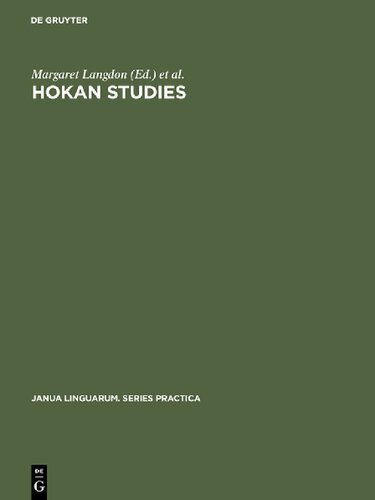 DE GRUYTER

Margaret Langdon (Ed.) et al.
HOKAN STUDIES

JANUA LINGUARUM. SERIES PRACTICA

DE
G